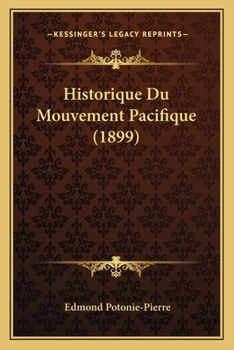 —KESSINGER'S LEGACY REPRINTS—

Historique Du Mouvement Pacifique (1899)

Edmond Potonie-Pierre